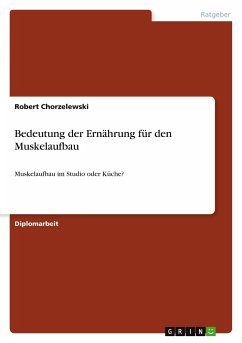 Ratgeber

Robert Chorzelewski

Bedeutung der Ernährung für den Muskelaufbau

Muskelaufbau im Studio oder Küche?

Diplomarbeit

GRIN